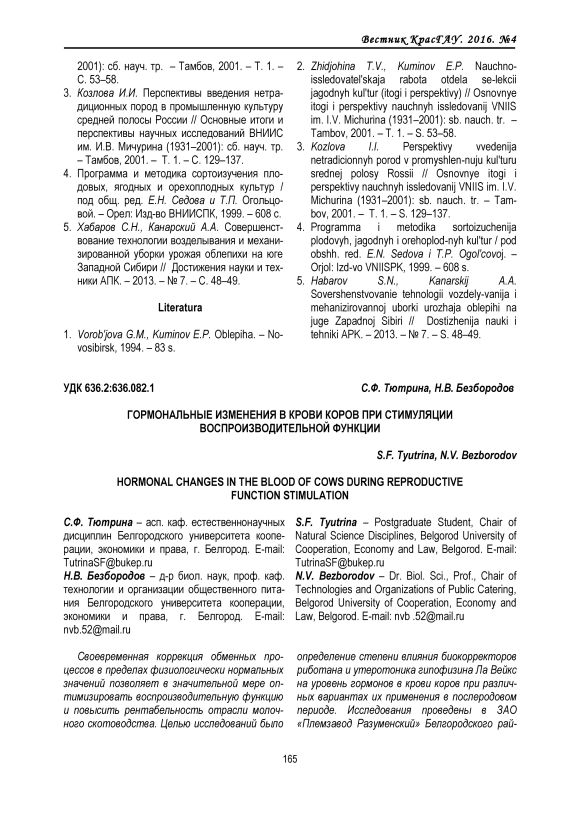 Вестник КрасГАУ. 2016. №4

2001): сб. науч. тр. – Тамбов, 2001. – Т. 1. – С. 53–58.
3. Козлова И.И. Перспективы введения нетрадиционных пород в промышленную культуру средней полосы России // Основные итоги и перспективы научных исследований ВНИИС им. И.В. Мичурина (1931–2001): сб. науч. тр. – Тамбов, 2001. – Т. 1. – С. 129–137.
4. Программа и методика сортоизучения плодовых, ягодных и орехоплодных культур / под общ. ред. Е.Н. Седова и Т.П. Огольцовой. – Орел: Изд-во ВНИИСПК, 1999. – 608 с.
5. Хабаров С.Н., Канарский А.А. Совершенствование технологии возделывания и механизированной уборки урожая облепихи на юге Западной Сибири // Достижения науки и техники АПК. – 2013. – № 7. – С. 48–49.

Literatura

1. Vorob'jova G.M., Kuminov E.P. Oblepiha. – Novosibirsk, 1994. – 83 s.
2. Zhidjohina T.V., Kuminov E.P. Nauchno-issledovatel'skaja rabota otdela se-lekcii jagodnyh kul'tur (itogi i perspektivy) // Osnovnye itogi i perspektivy nauchnyh issledovanij VNIIS im. I.V. Michurina (1931–2001): sb. nauch. tr. – Tambov, 2001. – T. 1. – S. 53–58.
3. Kozlova I.I. Perspektivy vvedenija netradicionnyh porod v promyshlen-nuju kul'turu srednej polosy Rossii // Osnovnye itogi i perspektivy nauchnyh issledovanij VNIIS im. I.V. Michurina (1931–2001): sb. nauch. tr. – Tambov, 2001. – T. 1. – S. 129–137.
4. Programma i metodika sortoizuchenija plodovyh, jagodnyh i orehoplod-nyh kul'tur / pod obshh. red. E.N. Sedova i T.P. Ogol'covoj. – Orjol: Izd-vo VNIISPK, 1999. – 608 s.
5. Habarov S.N., Kanarskij A.A. Sovershenstvovanie tehnologii vozdely-vanija i mehanizirovannoj uborki urozhaja oblepihi na juge Zapadnoj Sibiri // Dostizhenija nauki i tehniki APK. – 2013. – № 7. – S. 48–49.

УДК 636.2:636.082.1 С.Ф. Тютрина, Н.В. Безбородов

ГОРМОНАЛЬНЫЕ ИЗМЕНЕНИЯ В КРОВИ КОРОВ ПРИ СТИМУЛЯЦИИ ВОСПРОИЗВОДИТЕЛЬНОЙ ФУНКЦИИ

S.F. Tyutrina, N.V. Bezborodov

HORMONAL CHANGES IN THE BLOOD OF COWS DURING REPRODUCTIVE FUNCTION STIMULATION

С.Ф. Тютрина – асп. каф. естественнонаучных дисциплин Белгородского университета кооперации, экономики и права, г. Белгород. E-mail: TutrinaSF@bukep.ru
Н.В. Безбородов – д-р биол. наук, проф. каф. технологии и организации общественного питания Белгородского университета кооперации, экономики и права, г. Белгород. E-mail: nvb.52@mail.ru

S.F. Tyutrina – Postgraduate Student, Chair of Natural Science Disciplines, Belgorod University of Cooperation, Economy and Law, Belgorod. E-mail: TutrinaSF@bukep.ru
N.V. Bezborodov – Dr. Biol. Sci., Prof., Chair of Technologies and Organizations of Public Catering, Belgorod University of Cooperation, Economy and Law, Belgorod. E-mail: nvb .52@mail.ru

Своевременная коррекция обменных процессов в пределах физиологически нормальных значений позволяет в значительной мере оптимизировать воспроизводительную функцию и повысить рентабельность отрасли молочного скотоводства. Целью исследований было определение степени влияния биокорректоров риботана и утеротоника гипофизина Ла Вейкс на уровень гормонов в крови коров при различных вариантах их применения в послеродовом периоде. Исследования проведены в ЗАО «Племзавод Разуменский» Белгородского рай-

165